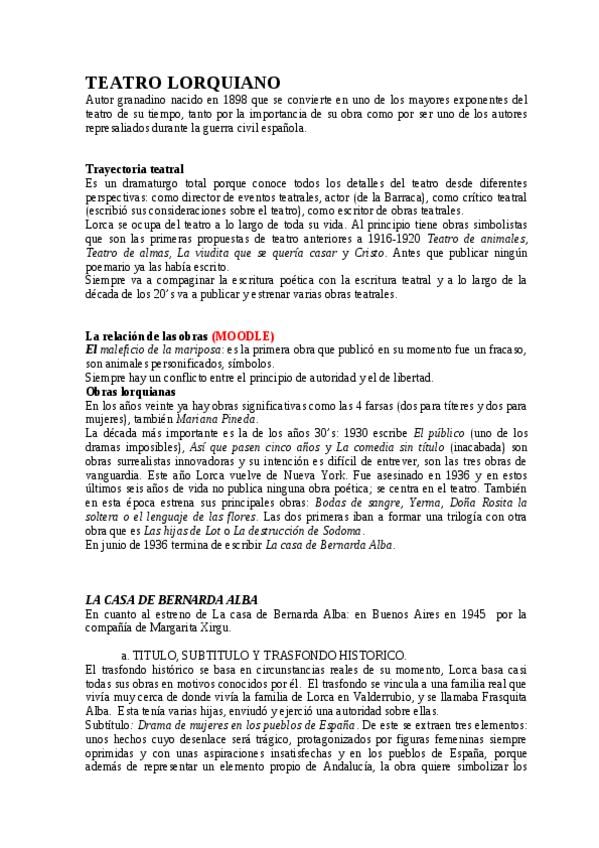 TEATRO LORQUIANO
Autor granadino nacido en 1898 que se convierte en uno de los mayores exponentes del teatro de su tiempo, tanto por la importancia de su obra como por ser uno de los autores represaliados durante la guerra civil española.

Trayectoria teatral
Es un dramaturgo total porque conoce todos los detalles del teatro desde diferentes perspectivas: como director de eventos teatrales, actor (de la Barraca), como crítico teatral (escribió sus consideraciones sobre el teatro), como escritor de obras teatrales.
Lorca se ocupa del teatro a lo largo de toda su vida. Al principio tiene obras simbolistas que son las primeras propuestas de teatro anteriores a 1916-1920 Teatro de animales, Teatro de almas, La viudita que se quería casar y Cristo. Antes que publicar ningún poemario ya las había escrito.
Siempre va a compaginar la escritura poética con la escritura teatral y a lo largo de la década de los 20's va a publicar y estrenar varias obras teatrales.

La relación de las obras (MOODLE)
El maleficio de la mariposa: es la primera obra que publicó en su momento fue un fracaso, son animales personificados, símbolos.
Siempre hay un conflicto entre el principio de autoridad y el de libertad.
Obras lorquianas
En los años veinte ya hay obras significativas como las 4 farsas (dos para títeres y dos para mujeres), también Mariana Pineda.
La década más importante es la de los años 30's: 1930 escribe El público (uno de los dramas imposibles), Así que pasen cinco años y La comedia sin título (inacabada) son obras surrealistas innovadoras y su intención es difícil de entrever, son las tres obras de vanguardia. Este año Lorca vuelve de Nueva York. Fue asesinado en 1936 y en estos últimos seis años de vida no publica ninguna obra poética; se centra en el teatro. También en esta época estrena sus principales obras: Bodas de sangre, Yerma, Doña Rosita la soltera o el lenguaje de las flores. Las dos primeras iban a formar una trilogía con otra obra que es Las hijas de Lot o La destrucción de Sodoma.
En junio de 1936 termina de escribir La casa de Bernarda Alba.

LA CASA DE BERNARDA ALBA
En cuanto al estreno de La casa de Bernarda Alba: en Buenos Aires en 1945 por la compañía de Margarita Xirgu.

a. TITULO, SUBTITULO Y TRASFONDO HISTORICO.
El trasfondo histórico se basa en circunstancias reales de su momento, Lorca basa casi todas sus obras en motivos conocidos por él. El trasfondo se vincula a una familia real que vivía muy cerca de donde vivía la familia de Lorca en Valderrubio, y se llamaba Frasquita Alba. Esta tenía varias hijas, enviudó y ejerció una autoridad sobre ellas.
Subtítulo: Drama de mujeres en los pueblos de España. De este se extraen tres elementos: unos hechos cuyo desenlace será trágico, protagonizados por figuras femeninas siempre oprimidas y con unas aspiraciones insatisfechas y en los pueblos de España, porque además de representar un elemento propio de Andalucía, la obra quiere simbolizar los